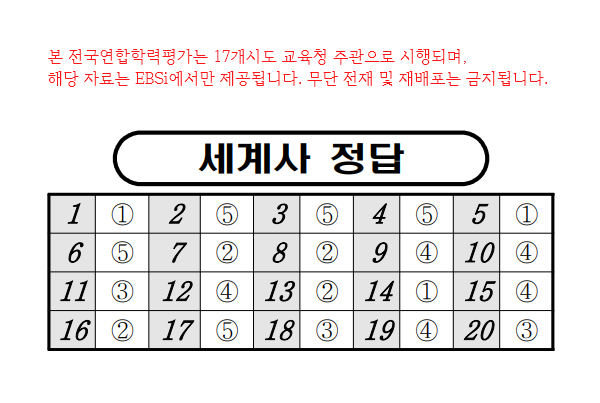 본 전국연합학력평가는 17개시도 교육청 주관으로 시행되며, 해당 자료는 EBSi에서만 제공됩니다. 무단 전재 및 재배포는 금지됩니다.

세계사 정답

| 1 | ① | 2 | ⑤ | 3 | ⑤ | 4 | ⑤ | 5 | ① |
|---|---|---|---|---|---|---|---|---|---|
| 6 | ⑤ | 7 | ② | 8 | ② | 9 | ④ | 10 | ④ |
| 11 | ③ | 12 | ④ | 13 | ② | 14 | ① | 15 | ④ |
| 16 | ② | 17 | ⑤ | 18 | ③ | 19 | ④ | 20 | ③ |